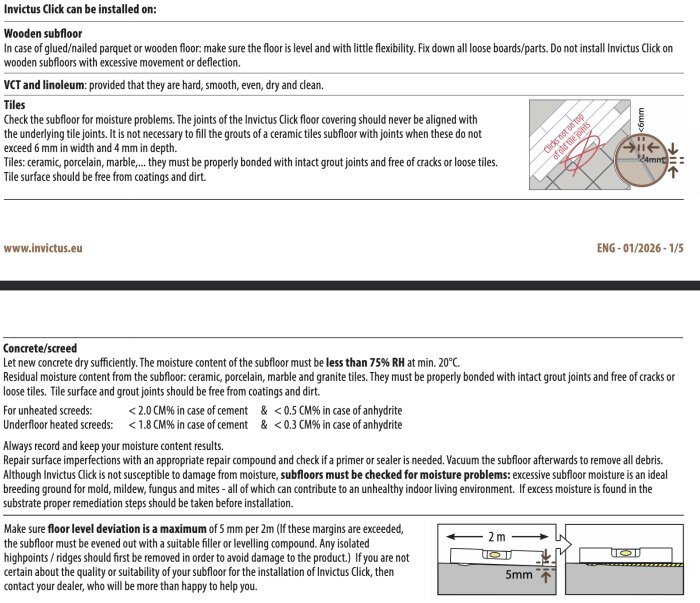 Invictus Click can be installed on:

Wooden subfloor
In case of glued/nailed parquet or wooden floor: make sure the floor is level and with little flexibility. Fix down all loose boards/parts. Do not install Invictus Click on wooden subfloors with excessive movement or deflection.

VCT and linoleum: provided that they are hard, smooth, even, dry and clean.

Tiles
Check the subfloor for moisture problems. The joints of the Invictus Click floor covering should never be aligned with the underlying tile joints. It is not necessary to fill the grouts of a ceramic tiles subfloor with joints when these do not exceed 6 mm in width and 4 mm in depth.
Tiles: ceramic, porcelain, marble,... they must be properly bonded with intact grout joints and free of cracks or loose tiles. Tile surface should be free from coatings and dirt.

Clicks not on top of old tile joints
<6mm
<4mm

www.invictus.eu
ENG - 01/2026 - 1/5

Concrete/screed
Let new concrete dry sufficiently. The moisture content of the subfloor must be less than 75% RH at min. 20°C.
Residual moisture content from the subfloor: ceramic, porcelain, marble and granite tiles. They must be properly bonded with intact grout joints and free of cracks or loose tiles. Tile surface and grout joints should be free from coatings and dirt.

For unheated screeds: < 2.0 CM% in case of cement & < 0.5 CM% in case of anhydrite
Underfloor heated screeds: < 1.8 CM% in case of cement & < 0.3 CM% in case of anhydrite

Always record and keep your moisture content results.
Repair surface imperfections with an appropriate repair compound and check if a primer or sealer is needed. Vacuum the subfloor afterwards to remove all debris.
Although Invictus Click is not susceptible to damage from moisture, subfloors must be checked for moisture problems: excessive subfloor moisture is an ideal breeding ground for mold, mildew, fungus and mites - all of which can contribute to an unhealthy indoor living environment. If excess moisture is found in the substrate proper remediation steps should be taken before installation.

Make sure floor level deviation is a maximum of 5 mm per 2m (If these margins are exceeded, the subfloor must be evened out with a suitable filler or levelling compound. Any isolated highpoints / ridges should first be removed in order to avoid damage to the product.) If you are not certain about the quality or suitability of your subfloor for the installation of Invictus Click, then contact your dealer, who will be more than happy to help you.

2 m
5mm